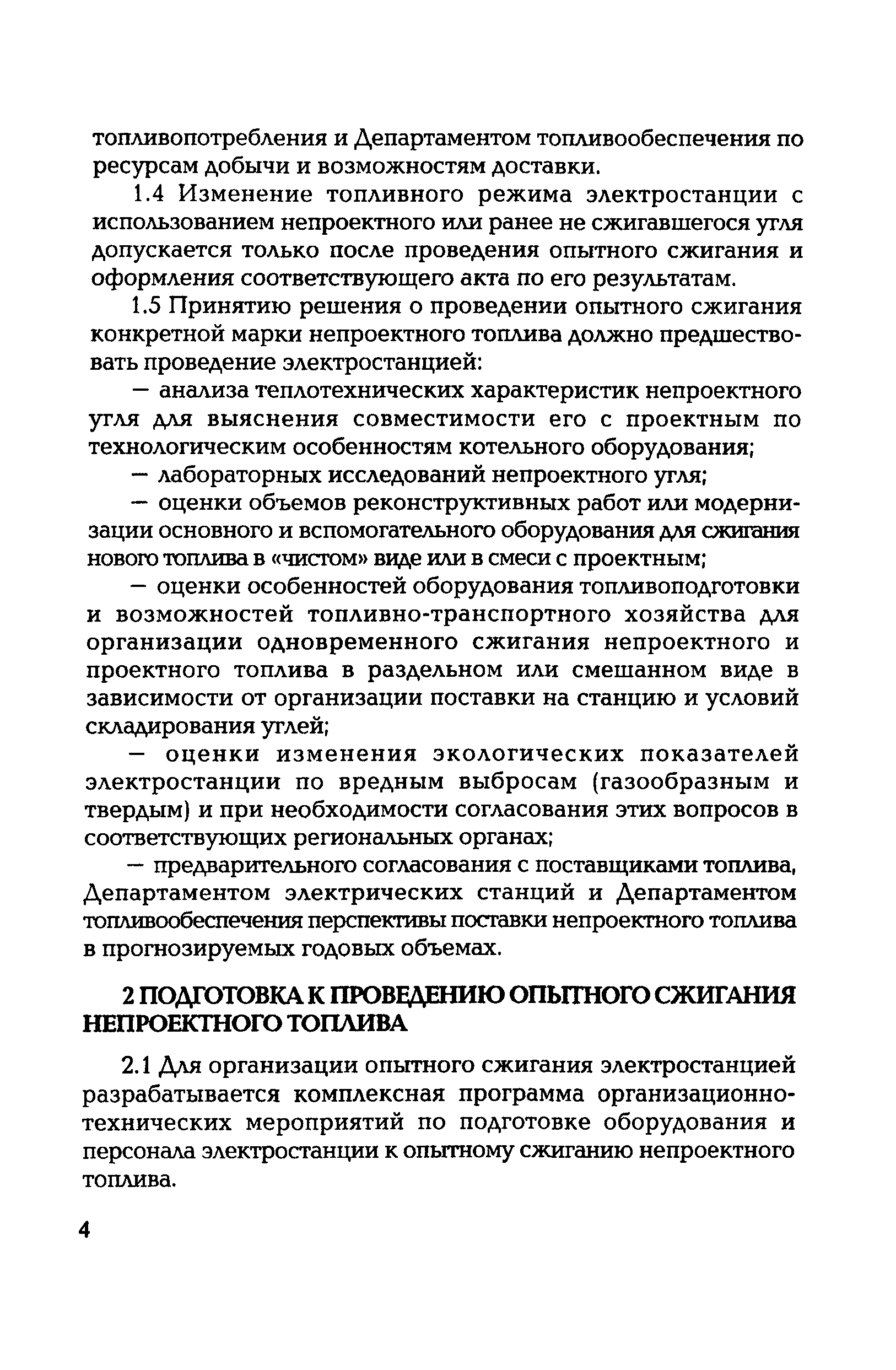 топливопотребления и Департаментом топливообеспечения по ресурсам добычи и возможностям доставки.

1.4 Изменение топливного режима электростанции с использованием непроектного или ранее не сжигавшегося угля допускается только после проведения опытного сжигания и оформления соответствующего акта по его результатам.

1.5 Принятию решения о проведении опытного сжигания конкретной марки непроектного топлива должно предшествовать проведение электростанцией:

— анализа теплотехнических характеристик непроектного угля для выяснения совместимости его с проектным по технологическим особенностям котельного оборудования;

— лабораторных исследований непроектного угля;

— оценки объемов реконструктивных работ или модернизации основного и вспомогательного оборудования для сжигания нового топлива в «чистом» виде или в смеси с проектным;

— оценки особенностей оборудования топливоподготовки и возможностей топливно-транспортного хозяйства для организации одновременного сжигания непроектного и проектного топлива в раздельном или смешанном виде в зависимости от организации поставки на станцию и условий складирования углей;

— оценки изменения экологических показателей электростанции по вредным выбросам (газообразным и твердым) и при необходимости согласования этих вопросов в соответствующих региональных органах;

— предварительного согласования с поставщиками топлива, Департаментом электрических станций и Департаментом топливообеспечения перспективы поставки непроектного топлива в прогнозируемых годовых объемах.

2 ПОДГОТОВКА К ПРОВЕДЕНИЮ ОПЫТНОГО СЖИГАНИЯ НЕПРОЕКТНОГО ТОПЛИВА

2.1 Для организации опытного сжигания электростанцией разрабатывается комплексная программа организационно-технических мероприятий по подготовке оборудования и персонала электростанции к опытному сжиганию непроектного топлива.

4